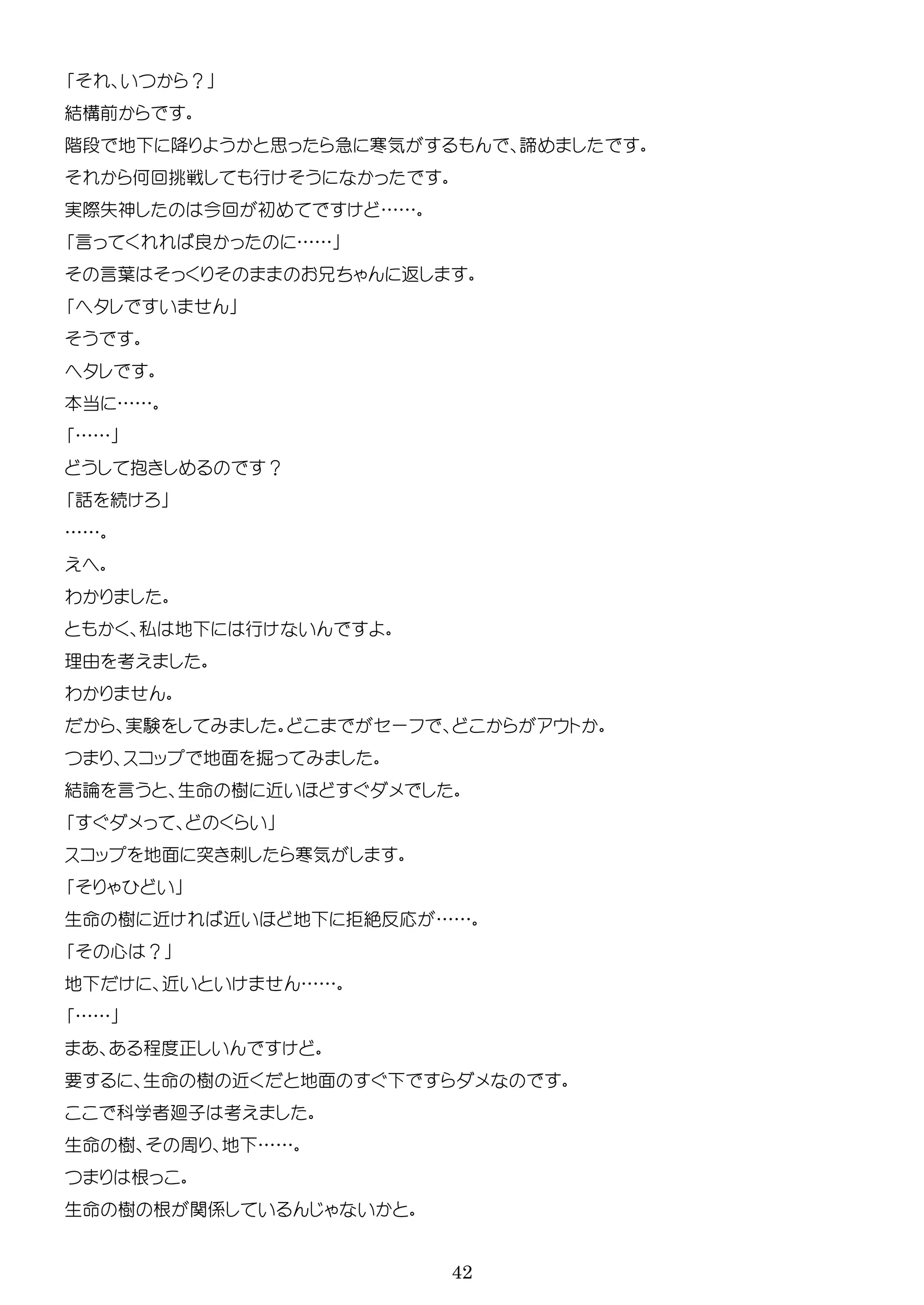 「それ、いつから？」
結構前からです。
階段で地下に降りようかと思ったら急に寒気がするもんで、諦めましたです。
それから何回挑戦しても行けそうになかったです。
実際失神したのは今回が初めてですけど……。
「言ってくれれば良かったのに……」
その言葉はそっくりそのままのお兄ちゃんに返します。
「ヘタレですいません」
そうです。
ヘタレです。
本当に……。
「……」
どうして抱きしめるのです？
「話を続けろ」
……。
えへ。
わかりました。
ともかく、私は地下には行けないんですよ。
理由を考えました。
わかりません。
だから、実験をしてみました。どこまでがセーフで、どこからがアウトか。
つまり、スコップで地面を掘ってみました。
結論を言うと、生命の樹に近いほどすぐダメでした。
「すぐダメって、どのくらい」
スコップを地面に突き刺したら寒気がします。
「そりゃひどい」
生命の樹に近ければ近いほど地下に拒絶反応が……。
「その心は？」
地下だけに、近いといけません……。
「……」
まあ、ある程度正しいんですけど。
要するに、生命の樹の近くだと地面のすぐ下ですらダメなのです。
ここで科学者廻子は考えました。
生命の樹、その周り、地下……。
つまりは根っこ。
生命の樹の根が関係しているんじゃないかと。

42